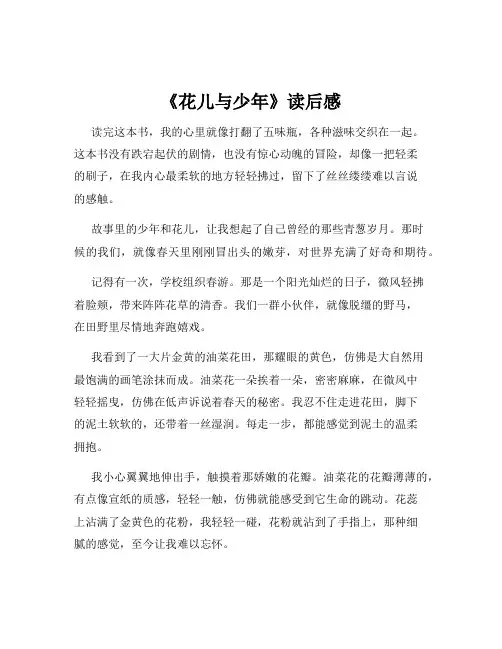 《花儿与少年》读后感

读完这本书，我的心里就像打翻了五味瓶，各种滋味交织在一起。这本书没有跌宕起伏的剧情，也没有惊心动魄的冒险，却像一把轻柔的刷子，在我内心最柔软的地方轻轻拂过，留下了丝丝缕缕难以言说的感触。

故事里的少年和花儿，让我想起了自己曾经的那些青葱岁月。那时候的我们，就像春天里刚刚冒出头的嫩芽，对世界充满了好奇和期待。

记得有一次，学校组织春游。那是一个阳光灿烂的日子，微风轻拂着脸颊，带来阵阵花草的清香。我们一群小伙伴，就像脱缰的野马，在田野里尽情地奔跑嬉戏。

我看到了一大片金黄的油菜花田，那耀眼的黄色，仿佛是大自然用最饱满的画笔涂抹而成。油菜花一朵挨着一朵，密密麻麻，在微风中轻轻摇曳，仿佛在低声诉说着春天的秘密。我忍不住走进花田，脚下的泥土软软的，还带着一丝湿润。每走一步，都能感觉到泥土的温柔拥抱。

我小心翼翼地伸出手，触摸着那娇嫩的花瓣。油菜花的花瓣薄薄的，有点像宣纸的质感，轻轻一触，仿佛就能感受到它生命的跳动。花蕊上沾满了金黄色的花粉，我轻轻一碰，花粉就沾到了手指上，那种细腻的感觉，至今让我难以忘怀。